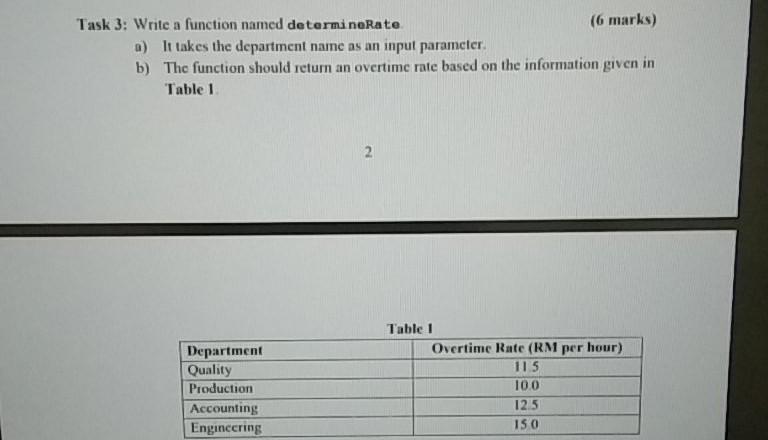 Task 3: Write a function named determineRate. (6 marks)

a) It takes the department name as an input parameter.

b) The function should return an overtime rate based on the information given in Table 1.

2

Table 1

| Department | Overtime Rate (RM per hour) |
|---|---|
| Quality | 11.5 |
| Production | 10.0 |
| Accounting | 12.5 |
| Engineering | 15.0 |